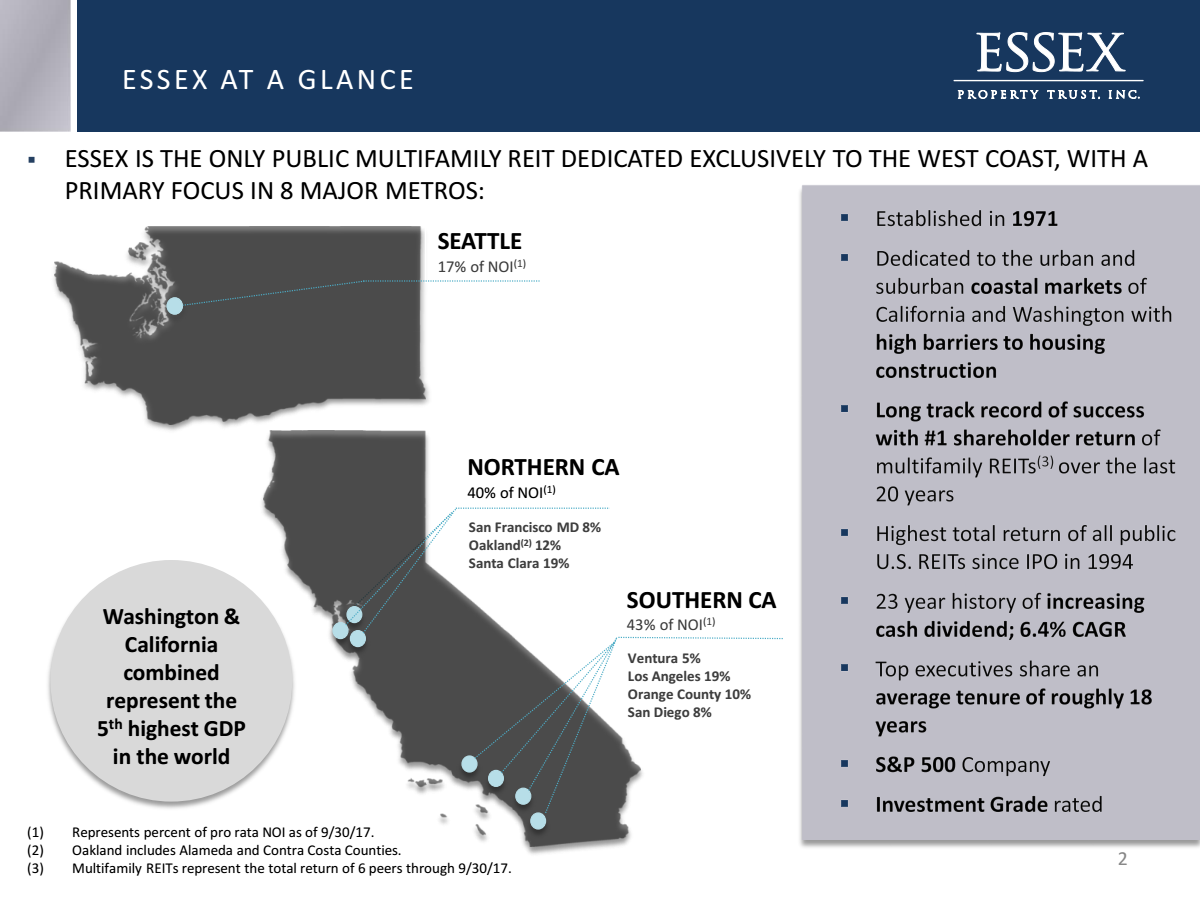 ESSEX AT A GLANCE

ESSEX
PROPERTY TRUST, INC.

▪ ESSEX IS THE ONLY PUBLIC MULTIFAMILY REIT DEDICATED EXCLUSIVELY TO THE WEST COAST, WITH A PRIMARY FOCUS IN 8 MAJOR METROS:

SEATTLE
17% of NOI$^{(1)}$

NORTHERN CA
40% of NOI$^{(1)}$
San Francisco MD 8%
Oakland$^{(2)}$ 12%
Santa Clara 19%

SOUTHERN CA
43% of NOI$^{(1)}$
Ventura 5%
Los Angeles 19%
Orange County 10%
San Diego 8%

Washington & California combined represent the 5$^{th}$ highest GDP in the world

▪ Established in 1971
▪ Dedicated to the urban and suburban coastal markets of California and Washington with high barriers to housing construction
▪ Long track record of success with #1 shareholder return of multifamily REITs$^{(3)}$ over the last 20 years
▪ Highest total return of all public U.S. REITs since IPO in 1994
▪ 23 year history of increasing cash dividend; 6.4% CAGR
▪ Top executives share an average tenure of roughly 18 years
▪ S&P 500 Company
▪ Investment Grade rated

(1) Represents percent of pro rata NOI as of 9/30/17.
(2) Oakland includes Alameda and Contra Costa Counties.
(3) Multifamily REITs represent the total return of 6 peers through 9/30/17.

2